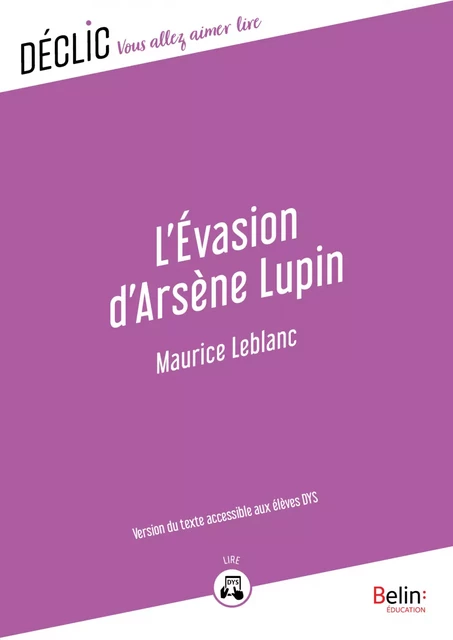 DÉCLIC Vous allez aimer lire

L'Évasion d'Arsène Lupin

Maurice Leblanc

Version du texte accessible aux élèves DYS

LIRE

DYS

Belin:
ÉDUCATION